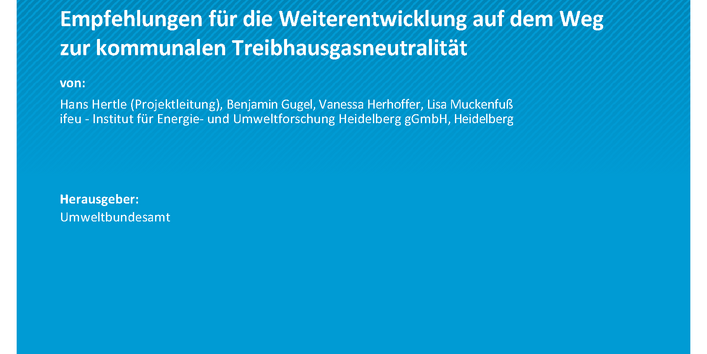 Empfehlungen für die Weiterentwicklung auf dem Weg zur kommunalen Treibhausgasneutralität

von:

Hans Hertle (Projektleitung), Benjamin Gugel, Vanessa Herhoffer, Lisa Muckenfuß
ifeu - Institut für Energie- und Umweltforschung Heidelberg gGmbH, Heidelberg

Herausgeber:
Umweltbundesamt